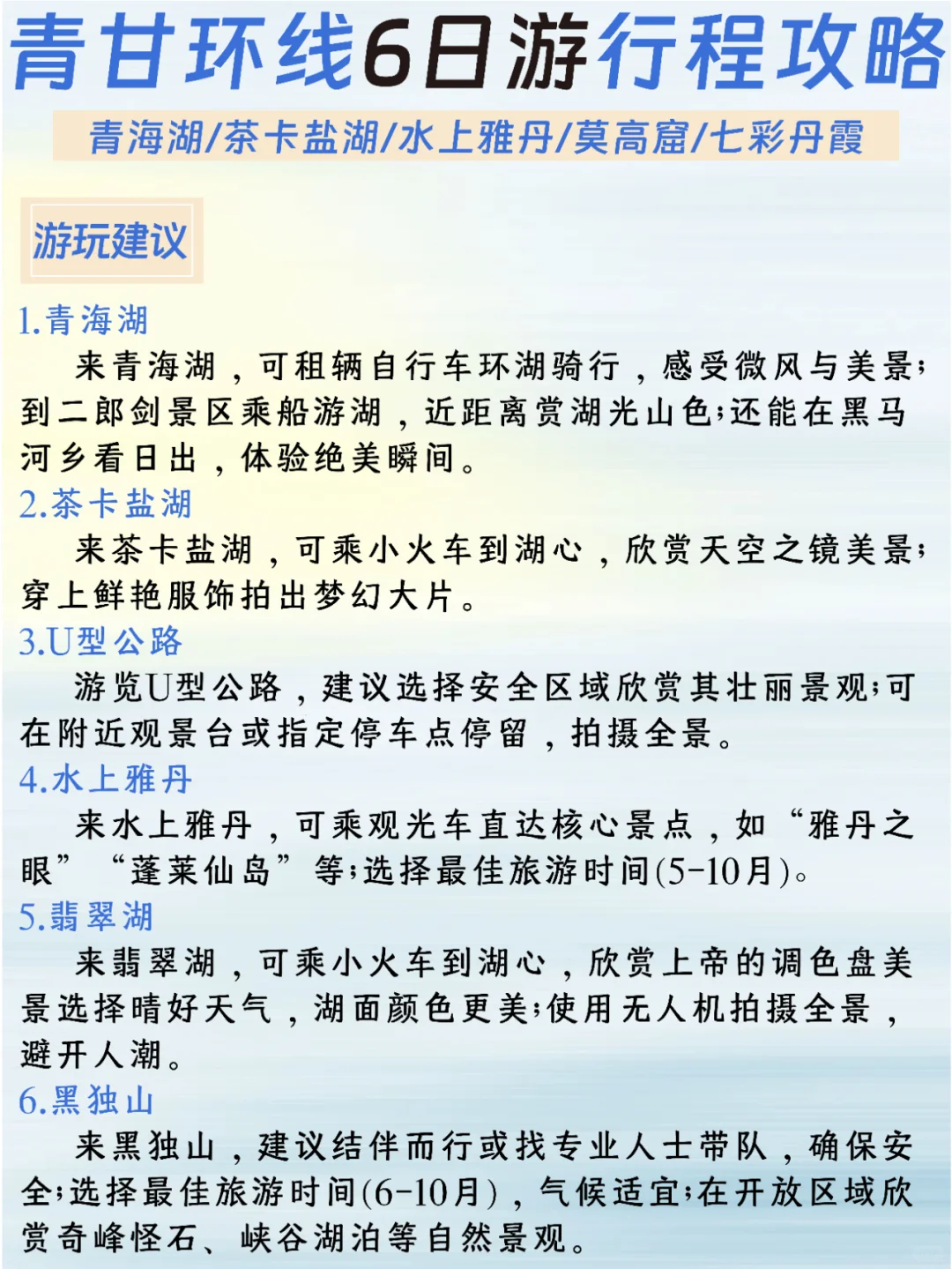 青甘环线6日游行程攻略

青海湖/茶卡盐湖/水上雅丹/莫高窟/七彩丹霞

游玩建议

1.青海湖

来青海湖，可租辆自行车环湖骑行，感受微风与美景；到二郎剑景区乘船游湖，近距离赏湖光山色；还能在黑马河乡看日出，体验绝美瞬间。

2.茶卡盐湖

来茶卡盐湖，可乘小火车到湖心，欣赏天空之镜美景；穿上鲜艳服饰拍出梦幻大片。

3.U型公路

游览U型公路，建议选择安全区域欣赏其壮丽景观；可在附近观景台或指定停车点停留，拍摄全景。

4.水上雅丹

来水上雅丹，可乘观光车直达核心景点，如“雅丹之眼”“蓬莱仙岛”等；选择最佳旅游时间(5-10月)。

5.翡翠湖

来翡翠湖，可乘小火车到湖心，欣赏上帝的调色盘美景选择晴好天气，湖面颜色更美；使用无人机拍摄全景，避开人潮。

6.黑独山

来黑独山，建议结伴而行或找专业人士带队，确保安全；选择最佳旅游时间(6-10月)，气候适宜；在开放区域欣赏奇峰怪石、峡谷湖泊等自然景观。